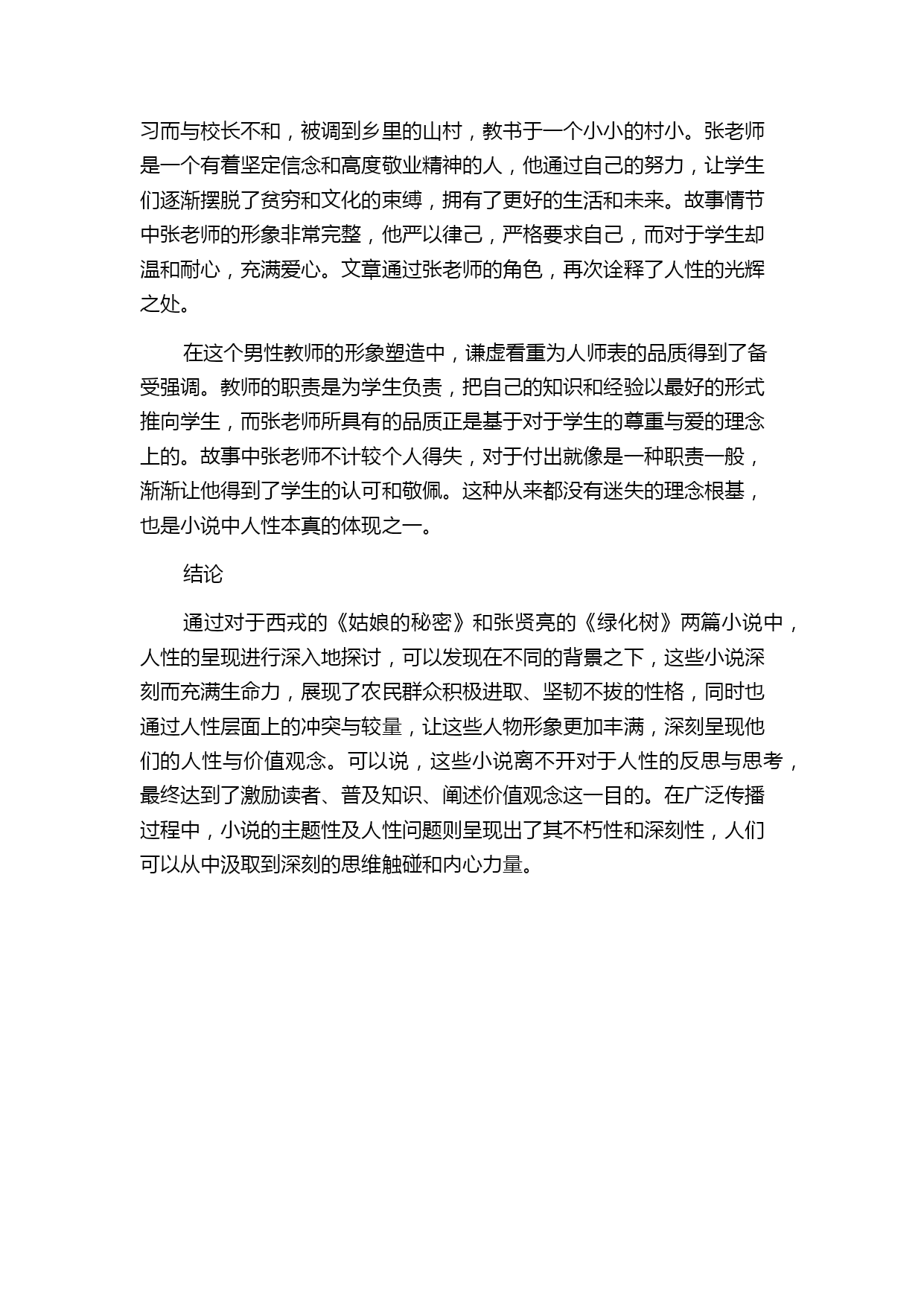 习而与校长不和，被调到乡里的山村，教书于一个小小的村小。张老师是一个有着坚定信念和高度敬业精神的人，他通过自己的努力，让学生们逐渐摆脱了贫穷和文化的束缚，拥有了更好的生活和未来。故事情节中张老师的形象非常完整，他严以律己，严格要求自己，而对于学生却温和耐心，充满爱心。文章通过张老师的角色，再次诠释了人性的光辉之处。

在这个男性教师的形象塑造中，谦虚看重为人师表的品质得到了备受强调。教师的职责是为学生负责，把自己的知识和经验以最好的形式推向学生，而张老师所具有的品质正是基于对于学生的尊重与爱的理念上的。故事中张老师不计较个人得失，对于付出就像是一种职责一般，渐渐让他得到了学生的认可和敬佩。这种从来都没有迷失的理念根基，也是小说中人性本真的体现之一。

结论

通过对于西戎的《姑娘的秘密》和张贤亮的《绿化树》两篇小说中，人性的呈现进行深入地探讨，可以发现在不同的背景之下，这些小说深刻而充满生命力，展现了农民群众积极进取、坚韧不拔的性格，同时也通过人性层面上的冲突与较量，让这些人物形象更加丰满，深刻呈现他们的人性与价值观念。可以说，这些小说离不开对于人性的反思与思考，最终达到了激励读者、普及知识、阐述价值观念这一目的。在广泛传播过程中，小说的主题性及人性问题则呈现出了其不朽性和深刻性，人们可以从中汲取到深刻的思维触碰和内心力量。